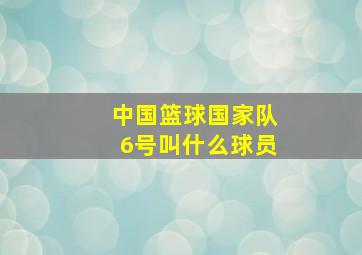 中国篮球国家队
6号叫什么球员